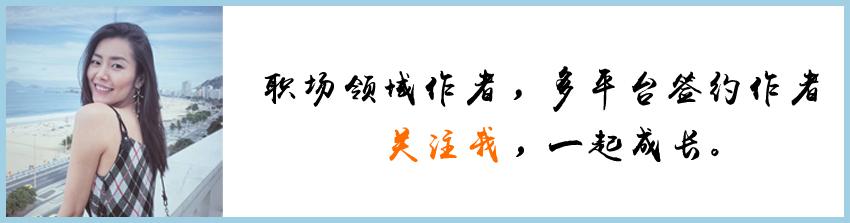 职场领域作者，多平台签约作者
关注我，一起成长。